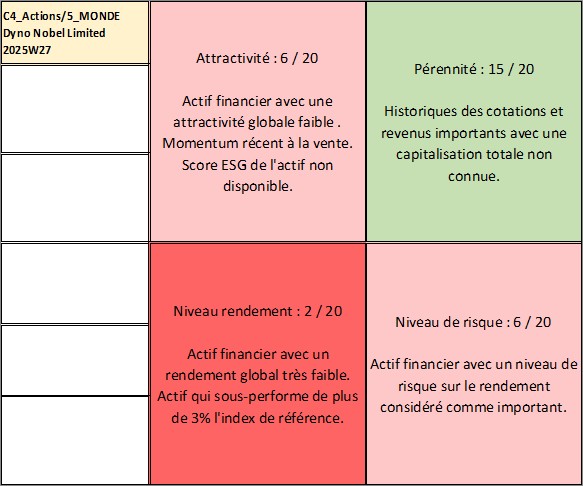 C4_Actions/5_MONDE
Dyno Nobel Limited
2025W27

Attractivité : 6 / 20

Actif financier avec une attractivité globale faible . Momentum récent à la vente. Score ESG de l'actif non disponible.

Pérennité : 15 / 20

Historiques des cotations et revenus importants avec une capitalisation totale non connue.

Niveau rendement : 2 / 20

Actif financier avec un rendement global très faible. Actif qui sous-performe de plus de 3% l'index de référence.

Niveau de risque : 6 / 20

Actif financier avec un niveau de risque sur le rendement considéré comme important.